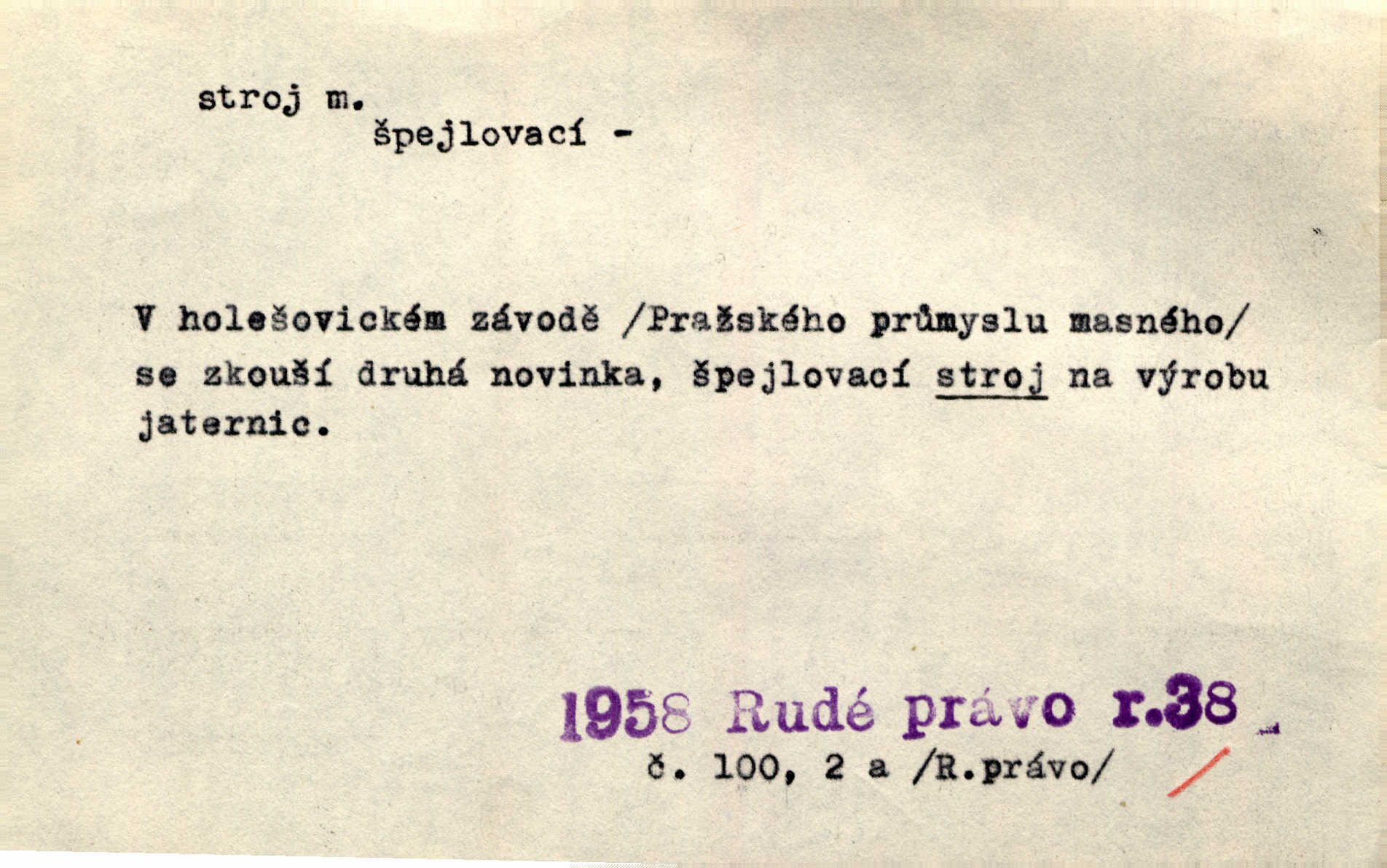 stroj m.
špejlovací -

V holešovickém závodě /Pražského průmyslu masného/ se zkouší druhá novinka, špejlovací stroj na výrobu jaternic.

1958 Rudé právo r.38
č. 100, 2 a /R.právo/